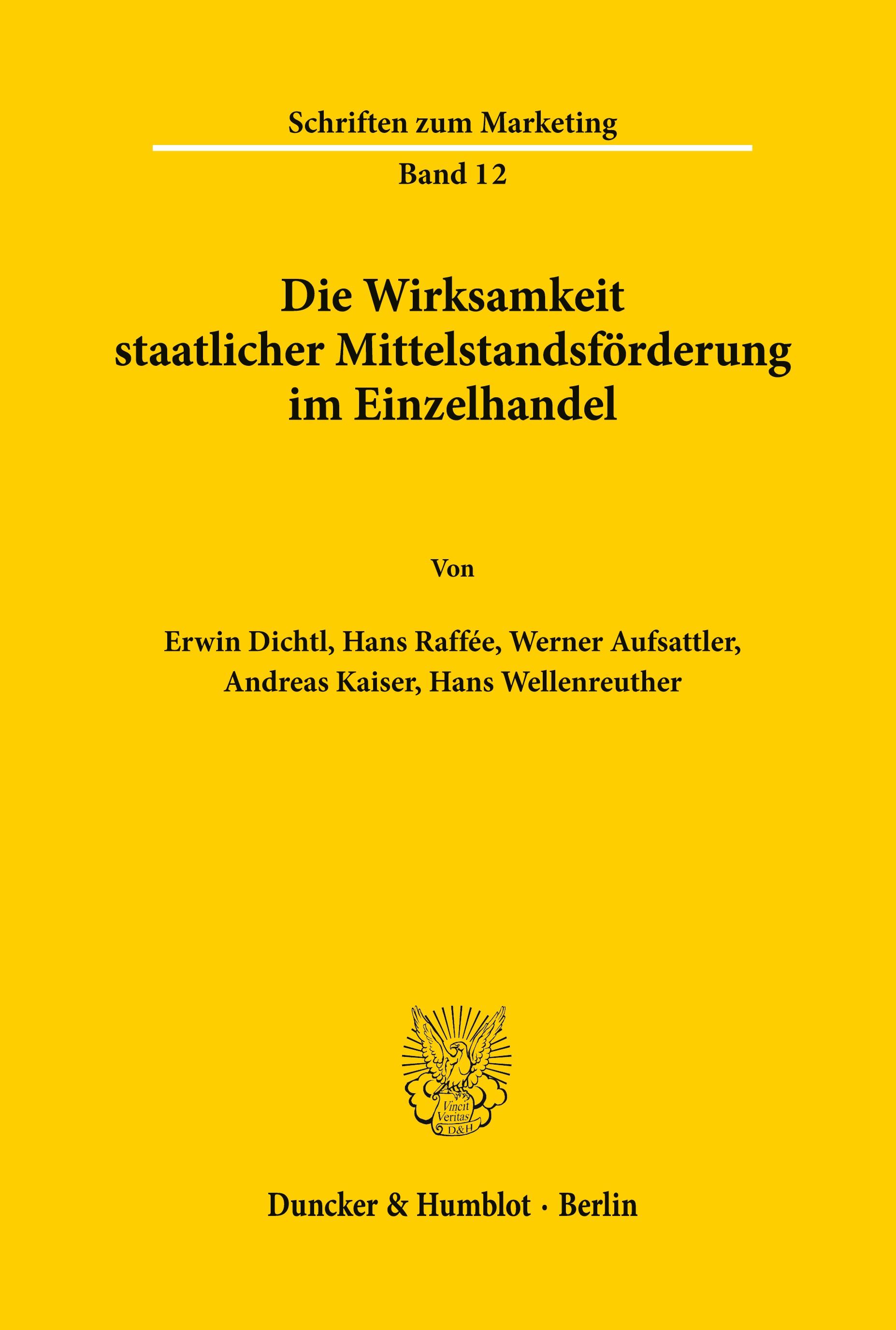 Schriften zum Marketing

Band 12

Die Wirksamkeit staatlicher Mittelstandsförderung im Einzelhandel

Von

Erwin Dichtl, Hans Raffée, Werner Aufsattler, Andreas Kaiser, Hans Wellenreuther

Vincit Veritas D&H

Duncker & Humblot · Berlin